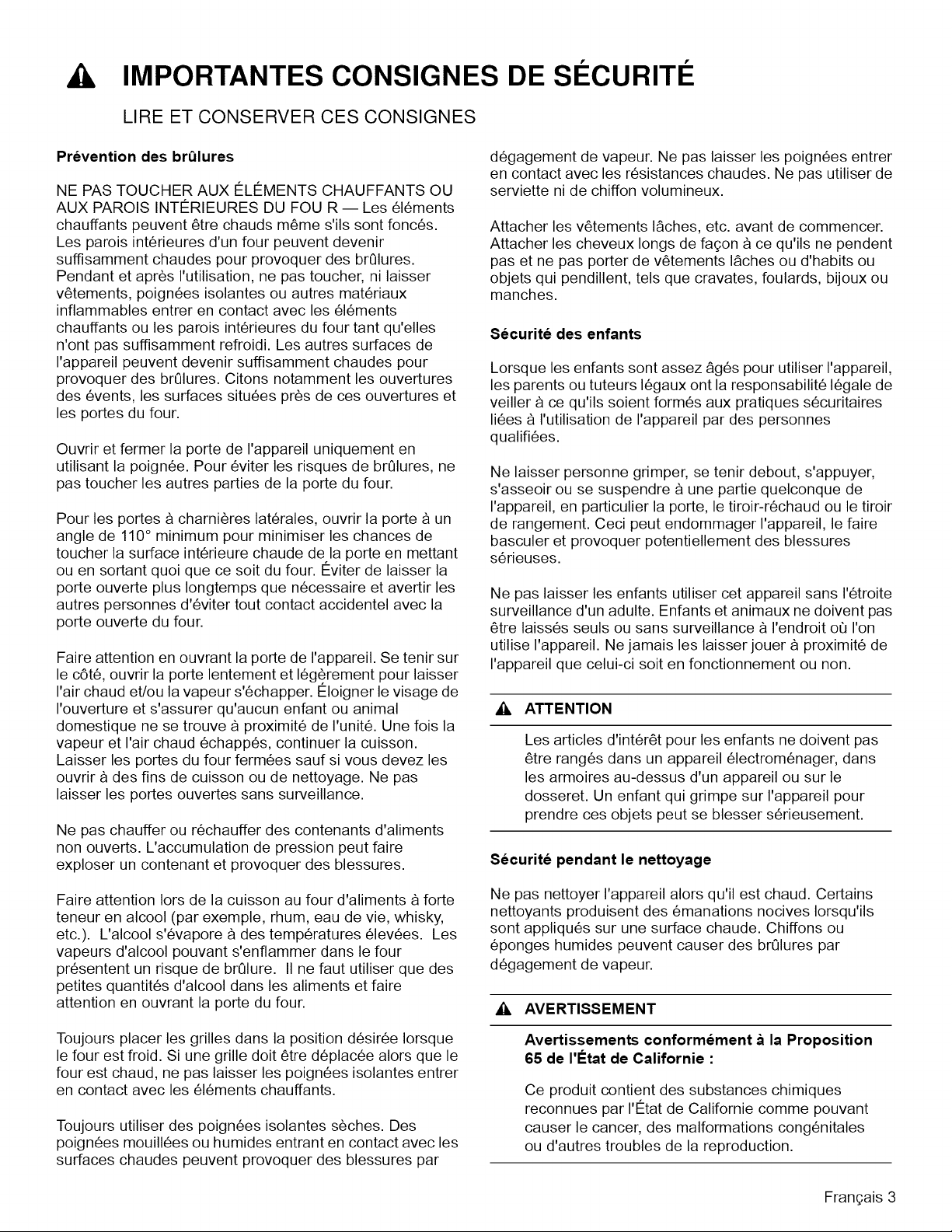 IMPORTANTES CONSIGNES DE SÉCURITÉ

LIRE ET CONSERVER CES CONSIGNES

Prévention des brûlures

NE PAS TOUCHER AUX ÉLÉMENTS CHAUFFANTS OU AUX PAROIS INTÉRIEURES DU FOU R — Les éléments chauffants peuvent être chauds même s'ils sont foncés. Les parois intérieures d'un four peuvent devenir suffisamment chaudes pour provoquer des brûlures. Pendant et après l'utilisation, ne pas toucher, ni laisser vêtements, poignées isolantes ou autres matériaux inflammables entrer en contact avec les éléments chauffants ou les parois intérieures du four tant qu'elles n'ont pas suffisamment refroidi. Les autres surfaces de l'appareil peuvent devenir suffisamment chaudes pour provoquer des brûlures. Citons notamment les ouvertures des évents, les surfaces situées près de ces ouvertures et les portes du four.

Ouvrir et fermer la porte de l'appareil uniquement en utilisant la poignée. Pour éviter les risques de brûlures, ne pas toucher les autres parties de la porte du four.

Pour les portes à charnières latérales, ouvrir la porte à un angle de 110° minimum pour minimiser les chances de toucher la surface intérieure chaude de la porte en mettant ou en sortant quoi que ce soit du four. Éviter de laisser la porte ouverte plus longtemps que nécessaire et avertir les autres personnes d'éviter tout contact accidentel avec la porte ouverte du four.

Faire attention en ouvrant la porte de l'appareil. Se tenir sur le côté, ouvrir la porte lentement et légèrement pour laisser l'air chaud et/ou la vapeur s'échapper. Éloigner le visage de l'ouverture et s'assurer qu'aucun enfant ou animal domestique ne se trouve à proximité de l'unité. Une fois la vapeur et l'air chaud échappés, continuer la cuisson. Laisser les portes du four fermées sauf si vous devez les ouvrir à des fins de cuisson ou de nettoyage. Ne pas laisser les portes ouvertes sans surveillance.

Ne pas chauffer ou réchauffer des contenants d'aliments non ouverts. L'accumulation de pression peut faire exploser un contenant et provoquer des blessures.

Faire attention lors de la cuisson au four d'aliments à forte teneur en alcool (par exemple, rhum, eau de vie, whisky, etc.). L'alcool s'évapore à des températures élevées. Les vapeurs d'alcool pouvant s'enflammer dans le four présentent un risque de brûlure. Il ne faut utiliser que des petites quantités d'alcool dans les aliments et faire attention en ouvrant la porte du four.

Toujours placer les grilles dans la position désirée lorsque le four est froid. Si une grille doit être déplacée alors que le four est chaud, ne pas laisser les poignées isolantes entrer en contact avec les éléments chauffants.

Toujours utiliser des poignées isolantes sèches. Des poignées mouillées ou humides entrant en contact avec les surfaces chaudes peuvent provoquer des blessures par dégagement de vapeur. Ne pas laisser les poignées entrer en contact avec les résistances chaudes. Ne pas utiliser de serviette ni de chiffon volumineux.

Attacher les vêtements lâches, etc. avant de commencer. Attacher les cheveux longs de façon à ce qu'ils ne pendent pas et ne pas porter de vêtements lâches ou d'habits ou objets qui pendillent, tels que cravates, foulards, bijoux ou manches.

Sécurité des enfants

Lorsque les enfants sont assez âgés pour utiliser l'appareil, les parents ou tuteurs légaux ont la responsabilité légale de veiller à ce qu'ils soient formés aux pratiques sécuritaires liées à l'utilisation de l'appareil par des personnes qualifiées.

Ne laisser personne grimper, se tenir debout, s'appuyer, s'asseoir ou se suspendre à une partie quelconque de l'appareil, en particulier la porte, le tiroir-réchaud ou le tiroir de rangement. Ceci peut endommager l'appareil, le faire basculer et provoquer potentiellement des blessures sérieuses.

Ne pas laisser les enfants utiliser cet appareil sans l'étroite surveillance d'un adulte. Enfants et animaux ne doivent pas être laissés seuls ou sans surveillance à l'endroit où l'on utilise l'appareil. Ne jamais les laisser jouer à proximité de l'appareil que celui-ci soit en fonctionnement ou non.

ATTENTION

Les articles d'intérêt pour les enfants ne doivent pas être rangés dans un appareil électroménager, dans les armoires au-dessus d'un appareil ou sur le dosseret. Un enfant qui grimpe sur l'appareil pour prendre ces objets peut se blesser sérieusement.

Sécurité pendant le nettoyage

Ne pas nettoyer l'appareil alors qu'il est chaud. Certains nettoyants produisent des émanations nocives lorsqu'ils sont appliqués sur une surface chaude. Chiffons ou éponges humides peuvent causer des brûlures par dégagement de vapeur.

AVERTISSEMENT

Avertissements conformément à la Proposition 65 de l'État de Californie :

Ce produit contient des substances chimiques reconnues par l'État de Californie comme pouvant causer le cancer, des malformations congénitales ou d'autres troubles de la reproduction.

Français 3